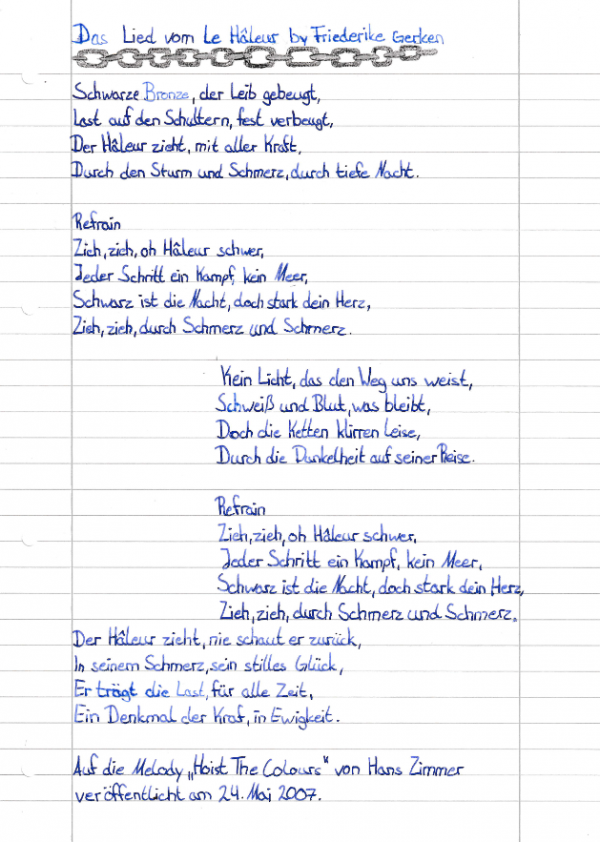 Das Lied vom Le Hâleur by Friederike Gerken

Schwarze Bronze, der Leib gebeugt,
Last auf den Schultern, fest verbeugt,
Der Hâleur zieht, mit aller Kraft,
Durch den Sturm und Schmerz, durch tiefe Nacht.

Refrain
Zieh, zieh, oh Hâleur schwer,
Jeder Schritt ein Kampf, kein Meer,
Schwarz ist die Nacht, doch stark dein Herz,
Zieh, zieh, durch Schmerz und Schmerz.

Kein Licht, das den Weg uns weist,
Schweiß und Blut, was bleibt,
Doch die Ketten klirren leise,
Durch die Dunkelheit auf seiner Reise.

Refrain
Zieh, zieh, oh Hâleur schwer,
Jeder Schritt ein Kampf, kein Meer,
Schwarz ist die Nacht, doch stark dein Herz,
Zieh, zieh, durch Schmerz und Schmerz.

Der Hâleur zieht, nie schaut er zurück,
In seinem Schmerz, sein stilles Glück,
Er trägt die Last, für alle Zeit,
Ein Denkmal der Kraf, in Ewigkeit.

Auf die Melody „Hoist The Colours" von Hans Zimmer
veröffentlicht am 24. Mai 2007.